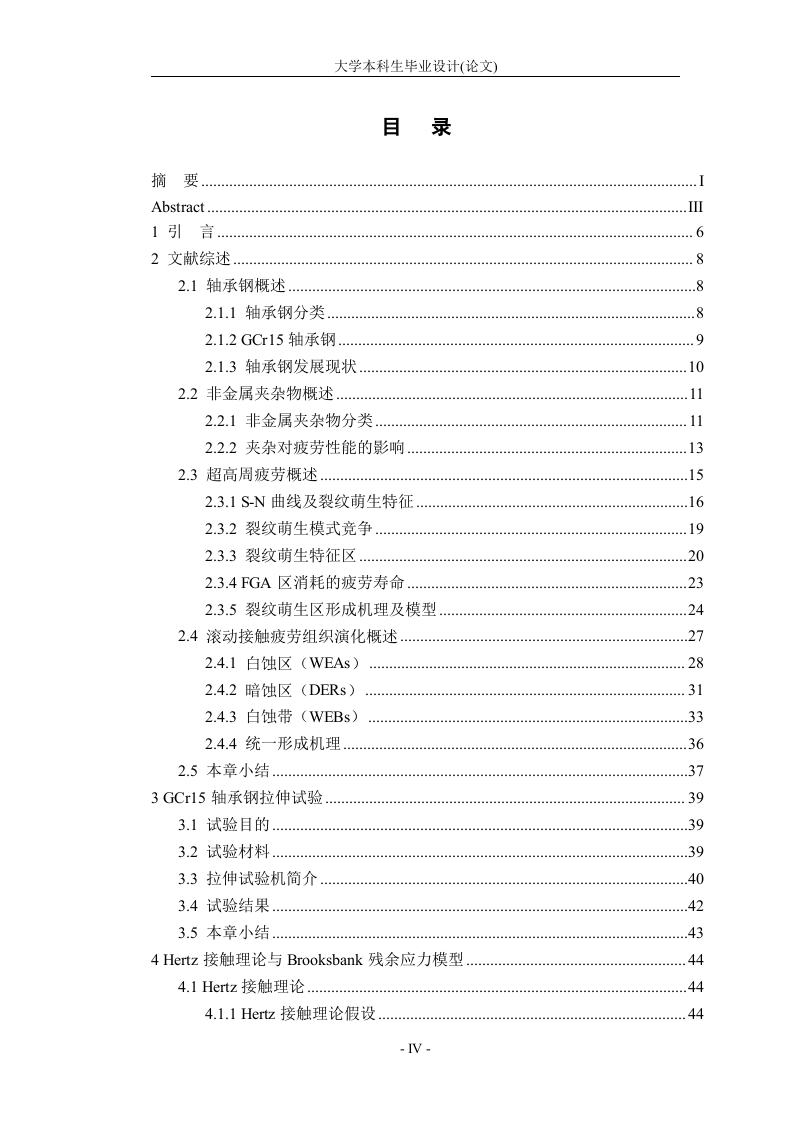 大学本科生毕业设计(论文)

目　录

摘　要 ........ I
Abstract ........ III
1 引　言 ........ 6
2 文献综述 ........ 8
2.1 轴承钢概述 ........ 8
2.1.1 轴承钢分类 ........ 8
2.1.2 GCr15 轴承钢 ........ 9
2.1.3 轴承钢发展现状 ........ 10
2.2 非金属夹杂物概述 ........ 11
2.2.1 非金属夹杂物分类 ........ 11
2.2.2 夹杂对疲劳性能的影响 ........ 13
2.3 超高周疲劳概述 ........ 15
2.3.1 S-N 曲线及裂纹萌生特征 ........ 16
2.3.2 裂纹萌生模式竞争 ........ 19
2.3.3 裂纹萌生特征区 ........ 20
2.3.4 FGA 区消耗的疲劳寿命 ........ 23
2.3.5 裂纹萌生区形成机理及模型 ........ 24
2.4 滚动接触疲劳组织演化概述 ........ 27
2.4.1 白蚀区（WEAs） ........ 28
2.4.2 暗蚀区（DERs） ........ 31
2.4.3 白蚀带（WEBs） ........ 33
2.4.4 统一形成机理 ........ 36
2.5 本章小结 ........ 37
3 GCr15 轴承钢拉伸试验 ........ 39
3.1 试验目的 ........ 39
3.2 试验材料 ........ 39
3.3 拉伸试验机简介 ........ 40
3.4 试验结果 ........ 42
3.5 本章小结 ........ 43
4 Hertz 接触理论与 Brooksbank 残余应力模型 ........ 44
4.1 Hertz 接触理论 ........ 44
4.1.1 Hertz 接触理论假设 ........ 44

- IV -